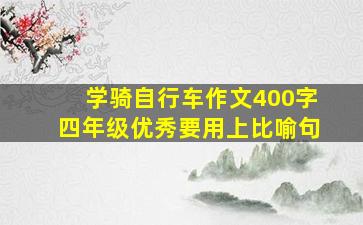 学骑自行车作文400字
四年级优秀要用上比喻句